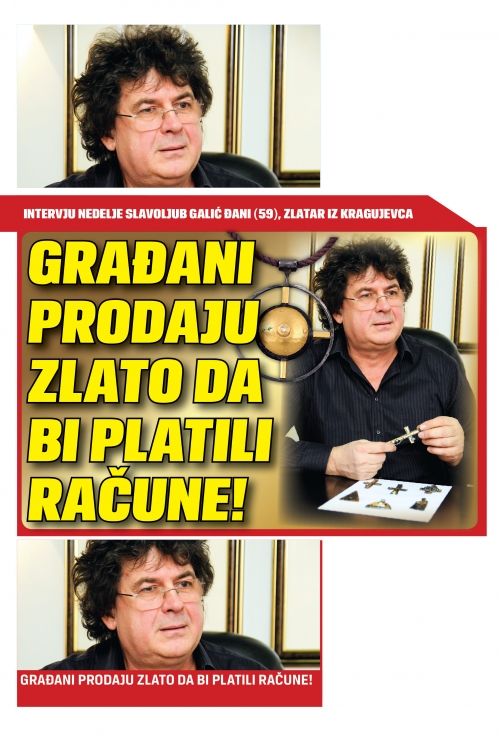 INTERVJU NEDELJE SLAVOLJUB GALIĆ ĐANI (59), ZLATAR IZ KRAGUJEVCA

GRAĐANI PRODAJU ZLATO DA BI PLATILI RAČUNE!

GRAĐANI PRODAJU ZLATO DA BI PLATILI RAČUNE!